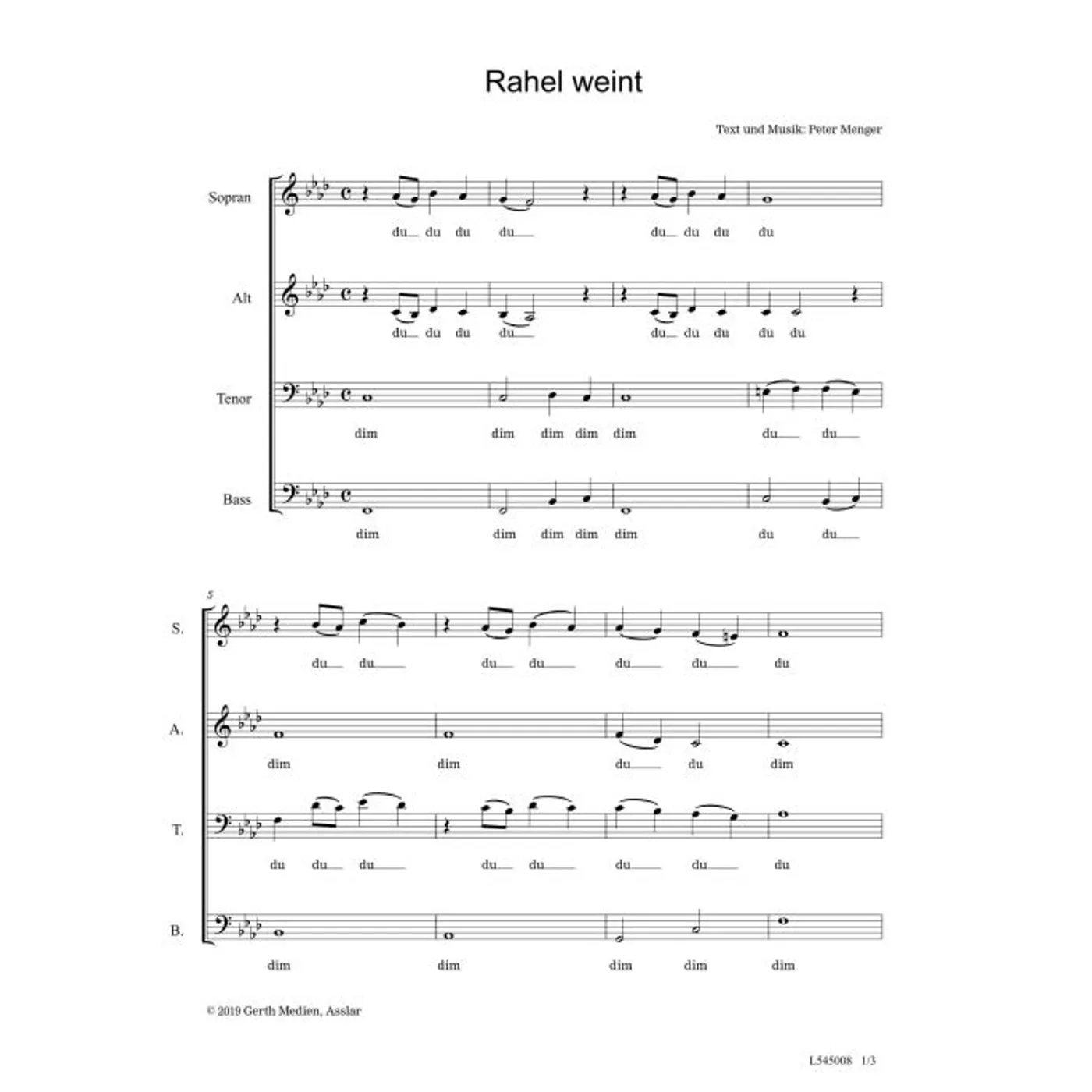 Rahel weint

Text und Musik: Peter Menger

Sopran

du du du du du du du du

Alt

du du du du du du du du du

Tenor

dim dim dim dim dim du du

Bass

dim dim dim dim dim du du

5

S.

du du du du du du du

A.

dim dim du du dim

T.

du du du du du du du du

B.

dim dim dim dim dim

© 2019 Gerth Medien, Asslar

L545008 1/3